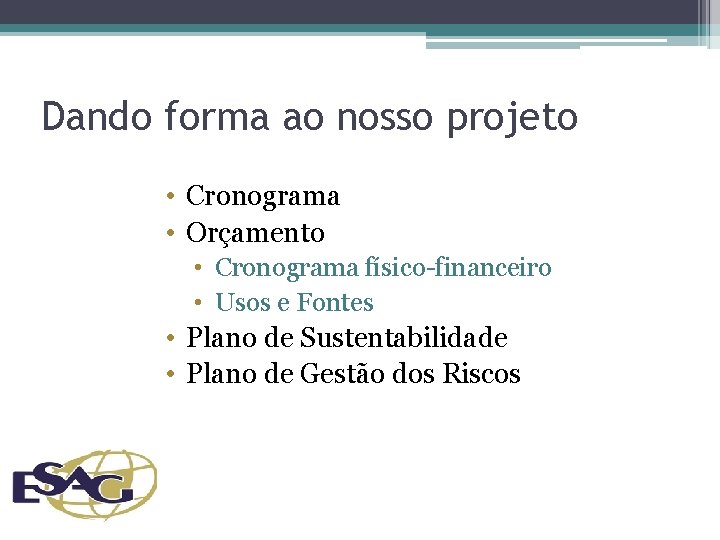 Dando forma ao nosso projeto

• Cronograma
• Orçamento
• Cronograma físico-financeiro
• Usos e Fontes
• Plano de Sustentabilidade
• Plano de Gestão dos Riscos

ESAG